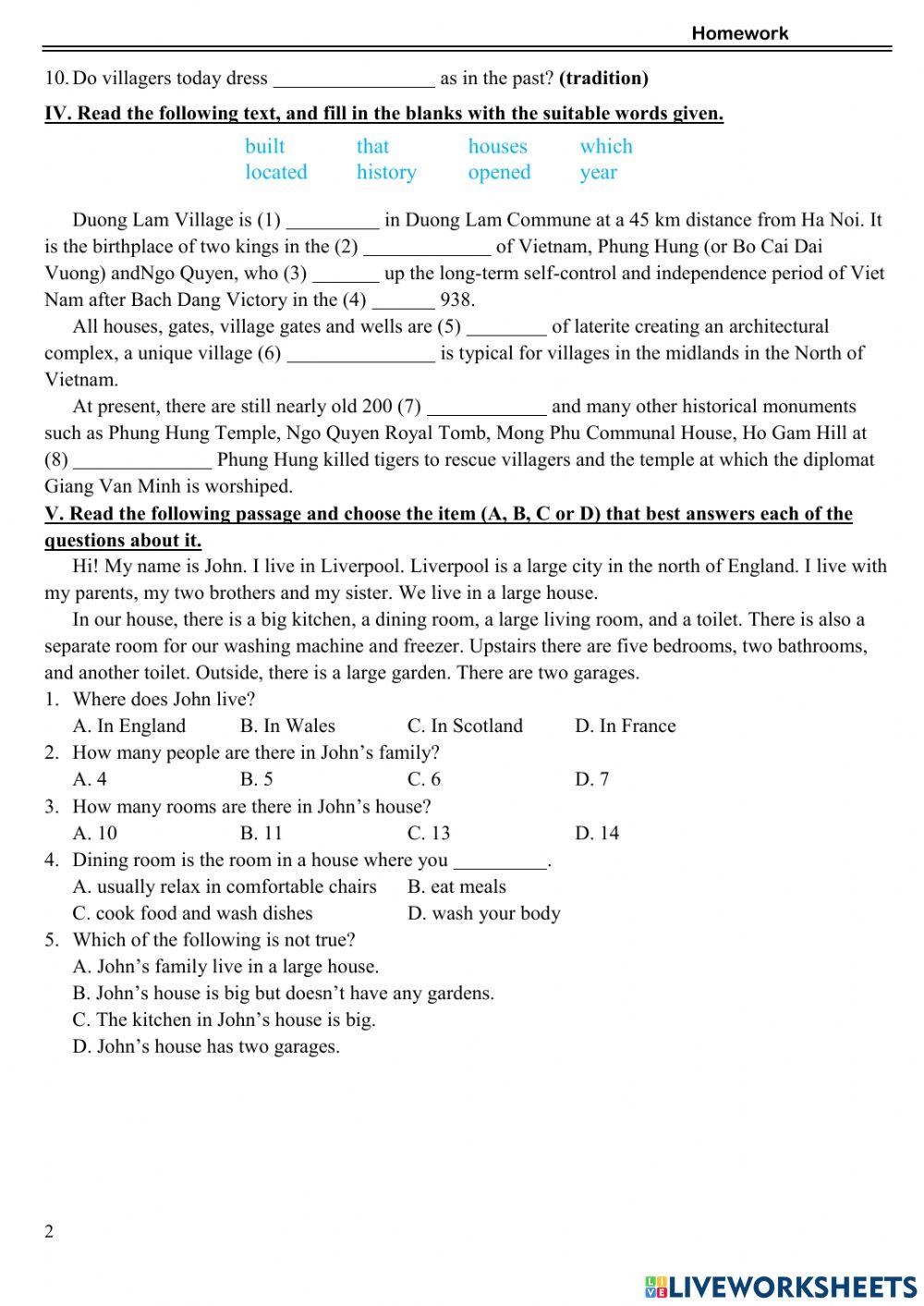 Homework

10. Do villagers today dress ________________ as in the past? **(tradition)**

**IV. Read the following text, and fill in the blanks with the suitable words given.**

| built | that | houses | which |
|---|---|---|---|
| located | history | opened | year |

Duong Lam Village is (1) _________ in Duong Lam Commune at a 45 km distance from Ha Noi. It is the birthplace of two kings in the (2) _____________ of Vietnam, Phung Hung (or Bo Cai Dai Vuong) andNgo Quyen, who (3) _______ up the long-term self-control and independence period of Viet Nam after Bach Dang Victory in the (4) ______ 938.

All houses, gates, village gates and wells are (5) ________ of laterite creating an architectural complex, a unique village (6) _______________ is typical for villages in the midlands in the North of Vietnam.

At present, there are still nearly old 200 (7) ____________ and many other historical monuments such as Phung Hung Temple, Ngo Quyen Royal Tomb, Mong Phu Communal House, Ho Gam Hill at (8) ______________ Phung Hung killed tigers to rescue villagers and the temple at which the diplomat Giang Van Minh is worshiped.

**V. Read the following passage and choose the item (A, B, C or D) that best answers each of the questions about it.**

Hi! My name is John. I live in Liverpool. Liverpool is a large city in the north of England. I live with my parents, my two brothers and my sister. We live in a large house.

In our house, there is a big kitchen, a dining room, a large living room, and a toilet. There is also a separate room for our washing machine and freezer. Upstairs there are five bedrooms, two bathrooms, and another toilet. Outside, there is a large garden. There are two garages.

1. Where does John live?
A. In England B. In Wales C. In Scotland D. In France
2. How many people are there in John's family?
A. 4 B. 5 C. 6 D. 7
3. How many rooms are there in John's house?
A. 10 B. 11 C. 13 D. 14
4. Dining room is the room in a house where you _________.
A. usually relax in comfortable chairs B. eat meals
C. cook food and wash dishes D. wash your body
5. Which of the following is not true?
A. John's family live in a large house.
B. John's house is big but doesn't have any gardens.
C. The kitchen in John's house is big.
D. John's house has two garages.

2

LIVEWORKSHEETS